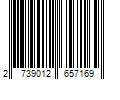 2 739012 657169